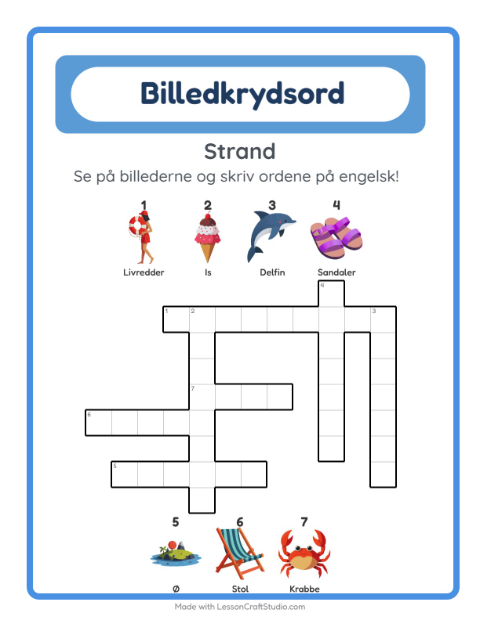 Billedkrydsord

Strand

Se på billederne og skriv ordene på engelsk!

1 Livredder
2 Is
3 Delfin
4 Sandaler

4
1 2 3
7
6
5

5 Ø
6 Stol
7 Krabbe

Made with LessonCraftStudio.com